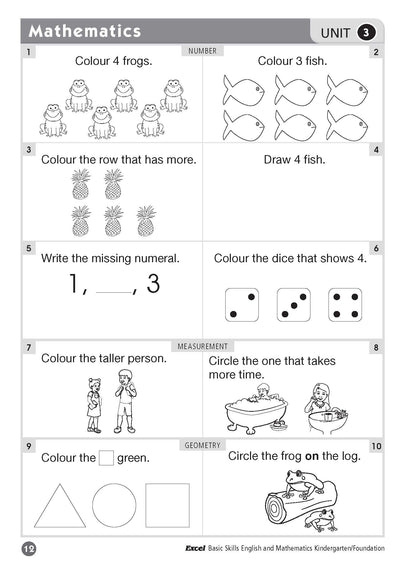 Mathematics

UNIT 3

NUMBER

1 Colour 4 frogs.

2 Colour 3 fish.

3 Colour the row that has more.

4 Draw 4 fish.

5 Write the missing numeral.

1, ____, 3

6 Colour the dice that shows 4.

MEASUREMENT

7 Colour the taller person.

8 Circle the one that takes more time.

GEOMETRY

9 Colour the □ green.

10 Circle the frog **on** the log.

12

Excel Basic Skills English and Mathematics Kindergarten/Foundation